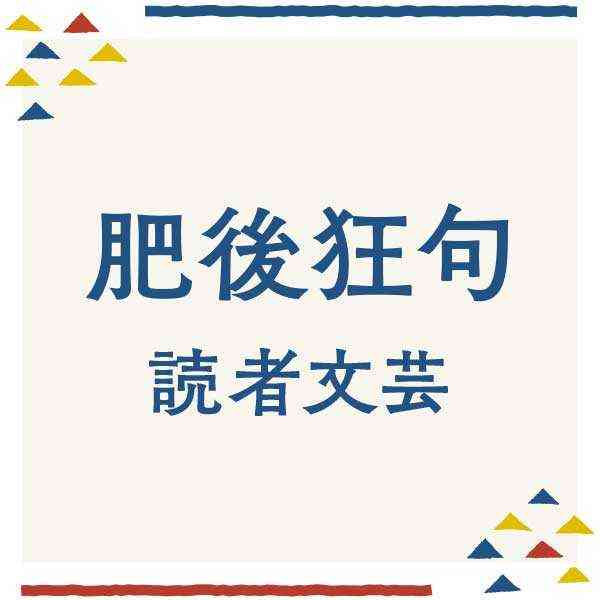 肥後狂句
読者文芸